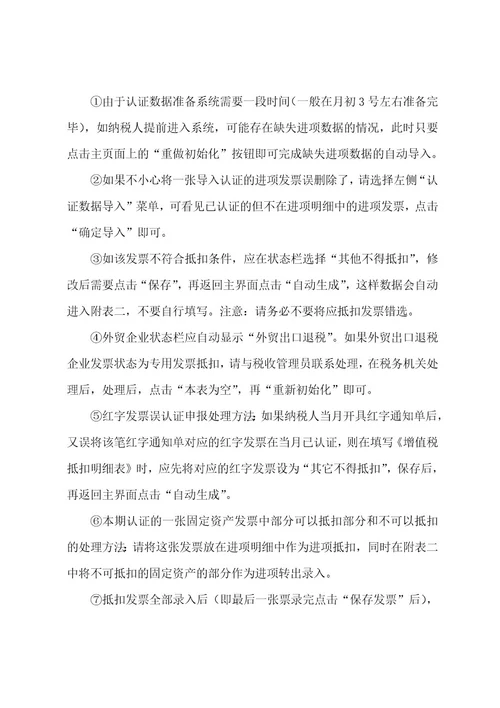 ①由于认证数据准备系统需要一段时间(一般在月初3号左右准备完毕)，如纳税人提前进入系统，可能存在缺失进项数据的情况，此时只要点击主页面上的“重做初始化”按钮即可完成缺失进项数据的自动导入。

②如果不小心将一张导入认证的进项发票误删除了，请选择左侧“认证数据导入”菜单，可看见已认证的但不在进项明细中的进项发票，点击“确定导入”即可。

③如该发票不符合抵扣条件，应在状态栏选择“其他不得抵扣”，修改后需要点击“保存”，再返回主界面点击“自动生成”，这样数据会自动进入附表二，不要自行填写。注意：请务必不要将应抵扣发票错选。

④外贸企业状态栏应自动显示“外贸出口退税”。如果外贸出口退税企业发票状态为专用发票抵扣，请与税收管理员联系处理，在税务机关处理后，处理后，点击“本表为空”，再“重新初始化”即可。

⑤红字发票误认证申报处理方法：如果纳税人当月开具红字通知单后，又误将该笔红字通知单对应的红字发票在当月已认证，则在填写《增值税抵扣明细表》时，应先将对应的红字发票设为“其它不得抵扣”，保存后，再返回主界面点击“自动生成”。

⑥本期认证的一张固定资产发票中部分可以抵扣部分和不可以抵扣的处理方法：请将这张发票放在进项明细中作为进项抵扣，同时在附表二中将不可抵扣的固定资产的部分作为进项转出录入。

⑦抵扣发票全部录入后（即最后一张票录完点击“保存发票”后），